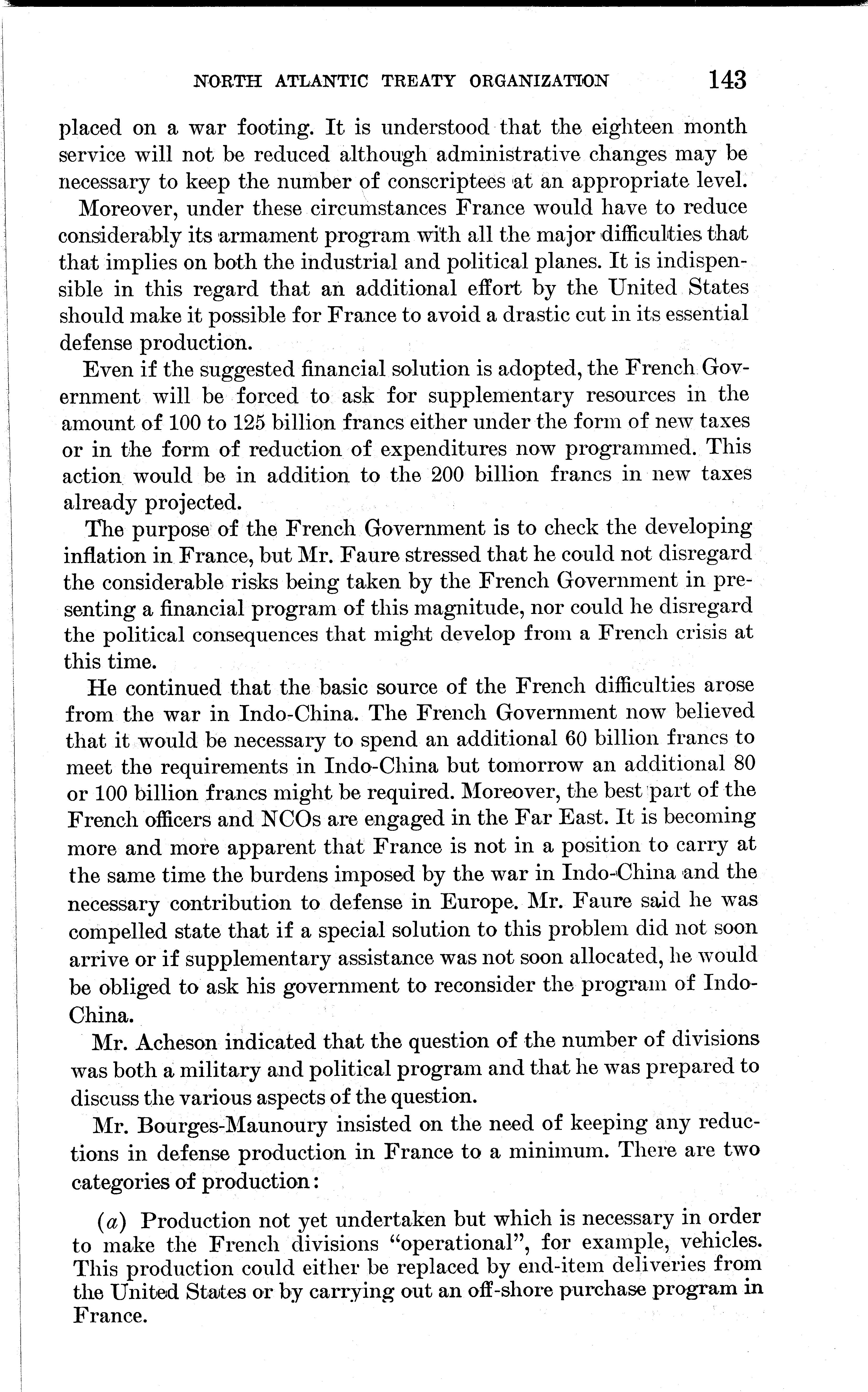 NORTH ATLANTIC TREATY ORGANIZATION 143

placed on a war footing. It is understood that the eighteen month service will not be reduced although administrative changes may be necessary to keep the number of conscriptees at an appropriate level.

Moreover, under these circumstances France would have to reduce considerably its armament program with all the major difficulties that that implies on both the industrial and political planes. It is indispensible in this regard that an additional effort by the United States should make it possible for France to avoid a drastic cut in its essential defense production.

Even if the suggested financial solution is adopted, the French Government will be forced to ask for supplementary resources in the amount of 100 to 125 billion francs either under the form of new taxes or in the form of reduction of expenditures now programmed. This action would be in addition to the 200 billion francs in new taxes already projected.

The purpose of the French Government is to check the developing inflation in France, but Mr. Faure stressed that he could not disregard the considerable risks being taken by the French Government in presenting a financial program of this magnitude, nor could he disregard the political consequences that might develop from a French crisis at this time.

He continued that the basic source of the French difficulties arose from the war in Indo-China. The French Government now believed that it would be necessary to spend an additional 60 billion francs to meet the requirements in Indo-China but tomorrow an additional 80 or 100 billion francs might be required. Moreover, the best part of the French officers and NCOs are engaged in the Far East. It is becoming more and more apparent that France is not in a position to carry at the same time the burdens imposed by the war in Indo-China and the necessary contribution to defense in Europe. Mr. Faure said he was compelled state that if a special solution to this problem did not soon arrive or if supplementary assistance was not soon allocated, he would be obliged to ask his government to reconsider the program of Indo-China.

Mr. Acheson indicated that the question of the number of divisions was both a military and political program and that he was prepared to discuss the various aspects of the question.

Mr. Bourges-Maunoury insisted on the need of keeping any reductions in defense production in France to a minimum. There are two categories of production:

(a) Production not yet undertaken but which is necessary in order to make the French divisions "operational", for example, vehicles. This production could either be replaced by end-item deliveries from the United States or by carrying out an off-shore purchase program in France.